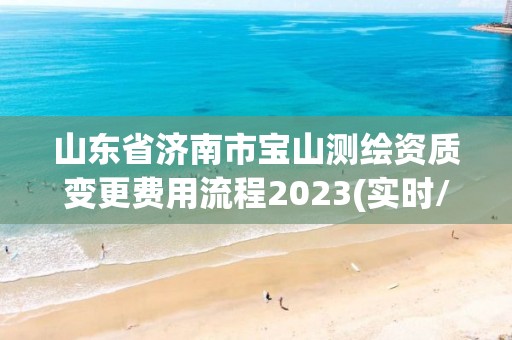 山东省济南市宝山测绘资质变更费用流程2023(实时/